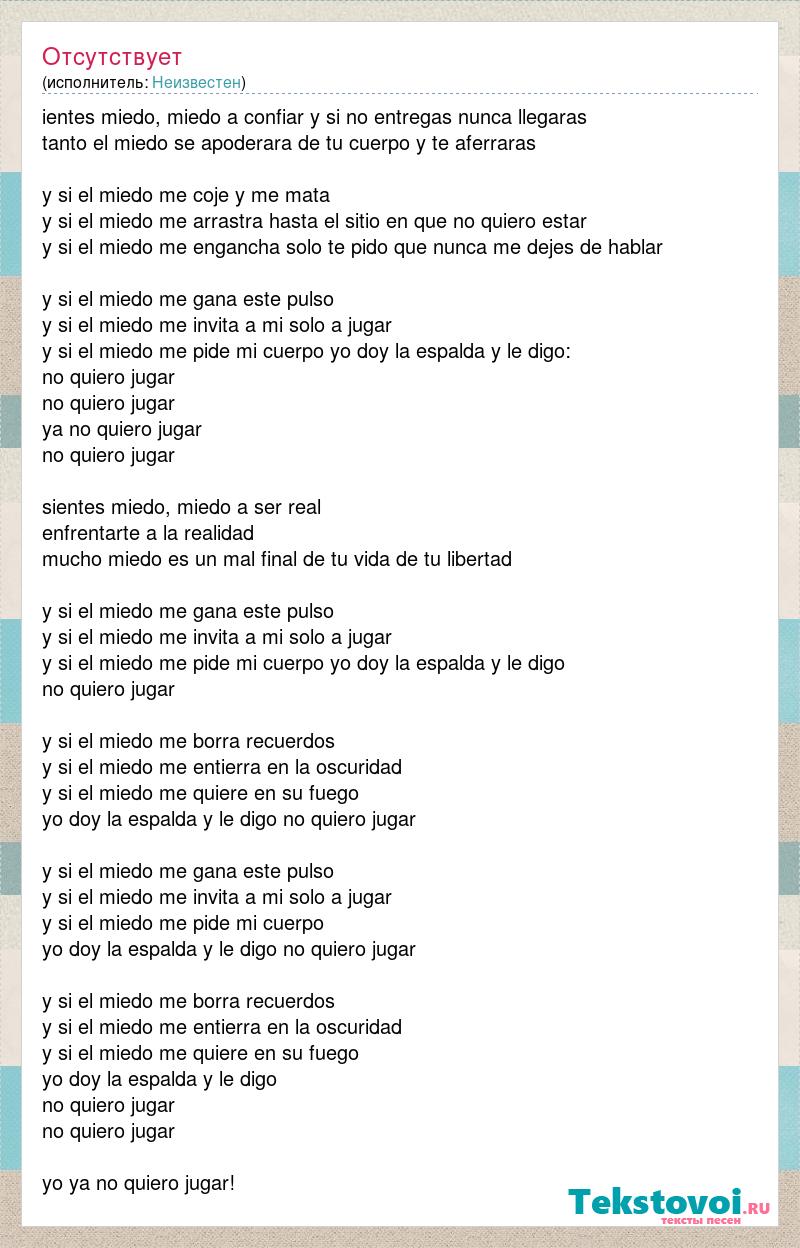 Отсутствует
(исполнитель: Неизвестен)

ientes miedo, miedo a confiar y si no entregas nunca llegaras
tanto el miedo se apoderara de tu cuerpo y te aferraras

y si el miedo me coje y me mata
y si el miedo me arrastra hasta el sitio en que no quiero estar
y si el miedo me engancha solo te pido que nunca me dejes de hablar

y si el miedo me gana este pulso
y si el miedo me invita a mi solo a jugar
y si el miedo me pide mi cuerpo yo doy la espalda y le digo:
no quiero jugar
no quiero jugar
ya no quiero jugar
no quiero jugar

sientes miedo, miedo a ser real
enfrentarte a la realidad
mucho miedo es un mal final de tu vida de tu libertad

y si el miedo me gana este pulso
y si el miedo me invita a mi solo a jugar
y si el miedo me pide mi cuerpo yo doy la espalda y le digo
no quiero jugar

y si el miedo me borra recuerdos
y si el miedo me entierra en la oscuridad
y si el miedo me quiere en su fuego
yo doy la espalda y le digo no quiero jugar

y si el miedo me gana este pulso
y si el miedo me invita a mi solo a jugar
y si el miedo me pide mi cuerpo
yo doy la espalda y le digo no quiero jugar

y si el miedo me borra recuerdos
y si el miedo me entierra en la oscuridad
y si el miedo me quiere en su fuego
yo doy la espalda y le digo
no quiero jugar
no quiero jugar

yo ya no quiero jugar!

Tekstovoi.ru
тексты песен